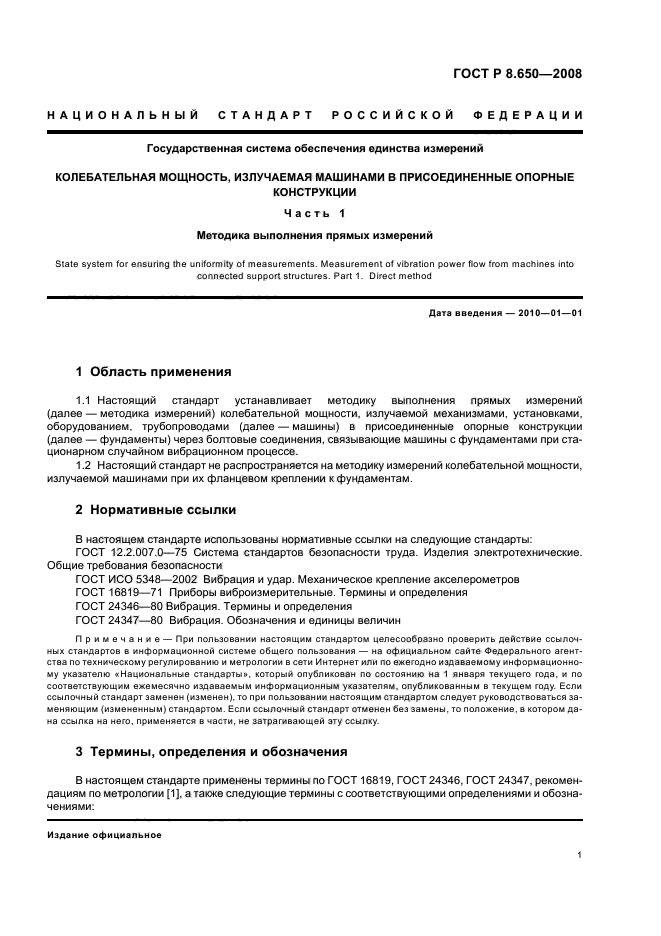 ГОСТ Р 8.650—2008

НАЦИОНАЛЬНЫЙ СТАНДАРТ РОССИЙСКОЙ ФЕДЕРАЦИИ

Государственная система обеспечения единства измерений

КОЛЕБАТЕЛЬНАЯ МОЩНОСТЬ, ИЗЛУЧАЕМАЯ МАШИНАМИ В ПРИСОЕДИНЕННЫЕ ОПОРНЫЕ КОНСТРУКЦИИ

Часть 1

Методика выполнения прямых измерений

State system for ensuring the uniformity of measurements. Measurement of vibration power flow from machines into connected support structures. Part 1. Direct method

Дата введения — 2010—01—01

1 Область применения

1.1 Настоящий стандарт устанавливает методику выполнения прямых измерений (далее — методика измерений) колебательной мощности, излучаемой механизмами, установками, оборудованием, трубопроводами (далее — машины) в присоединенные опорные конструкции (далее — фундаменты) через болтовые соединения, связывающие машины с фундаментами при стационарном случайном вибрационном процессе.

1.2 Настоящий стандарт не распространяется на методику измерений колебательной мощности, излучаемой машинами при их фланцевом креплении к фундаментам.

2 Нормативные ссылки

В настоящем стандарте использованы нормативные ссылки на следующие стандарты:
ГОСТ 12.2.007.0—75 Система стандартов безопасности труда. Изделия электротехнические. Общие требования безопасности
ГОСТ ИСО 5348—2002 Вибрация и удар. Механическое крепление акселерометров
ГОСТ 16819—71 Приборы виброизмерительные. Термины и определения
ГОСТ 24346—80 Вибрация. Термины и определения
ГОСТ 24347—80 Вибрация. Обозначения и единицы величин

Примечание — При пользовании настоящим стандартом целесообразно проверить действие ссылочных стандартов в информационной системе общего пользования — на официальном сайте Федерального агентства по техническому регулированию и метрологии в сети Интернет или по ежегодно издаваемому информационному указателю «Национальные стандарты», который опубликован по состоянию на 1 января текущего года, и по соответствующим ежемесячно издаваемым информационным указателям, опубликованным в текущем году. Если ссылочный стандарт заменен (изменен), то при пользовании настоящим стандартом следует руководствоваться заменяющим (измененным) стандартом. Если ссылочный стандарт отменен без замены, то положение, в котором дана ссылка на него, применяется в части, не затрагивающей эту ссылку.

3 Термины, определения и обозначения

В настоящем стандарте применены термины по ГОСТ 16819, ГОСТ 24346, ГОСТ 24347, рекомендациям по метрологии [1], а также следующие термины с соответствующими определениями и обозначениями:

Издание официальное

1